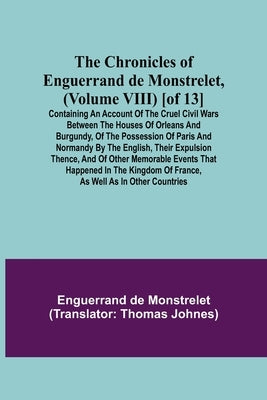 The Chronicles of Enguerrand de Monstrelet, (Volume VIII) [of 13]

Containing An Account Of The Cruel Civil Wars Between The Houses Of Orleans And Burgundy, Of The Possession Of Paris And Normandy By The English, Their Expulsion Thence, And Of Other Memorable Events That Happened In The Kingdom Of France, As Well As In Other Countries

Enguerrand de Monstrelet
(Translator: Thomas Johnes)